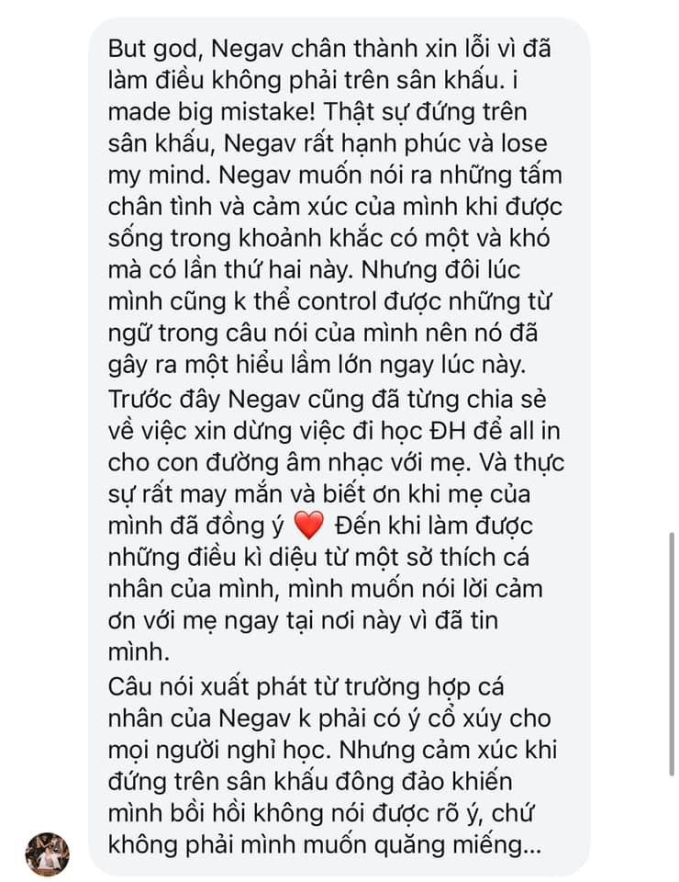 But god, Negav chân thành xin lỗi vì đã làm điều không phải trên sân khấu. i made big mistake! Thật sự đứng trên sân khấu, Negav rất hạnh phúc và lose my mind. Negav muốn nói ra những tấm chân tình và cảm xúc của mình khi được sống trong khoảnh khắc có một và khó mà có lần thứ hai này. Nhưng đôi lúc mình cũng k thể control được những từ ngữ trong câu nói của mình nên nó đã gây ra một hiểu lầm lớn ngay lúc này.
Trước đây Negav cũng đã từng chia sẻ về việc xin dừng việc đi học ĐH để all in cho con đường âm nhạc với mẹ. Và thực sự rất may mắn và biết ơn khi mẹ của mình đã đồng ý ❤️ Đến khi làm được những điều kì diệu từ một sở thích cá nhân của mình, mình muốn nói lời cảm ơn với mẹ ngay tại nơi này vì đã tin mình.
Câu nói xuất phát từ trường hợp cá nhân của Negav k phải có ý cổ xúy cho mọi người nghỉ học. Nhưng cảm xúc khi đứng trên sân khấu đông đảo khiến mình bồi hồi không nói được rõ ý, chứ không phải mình muốn quăng miếng...